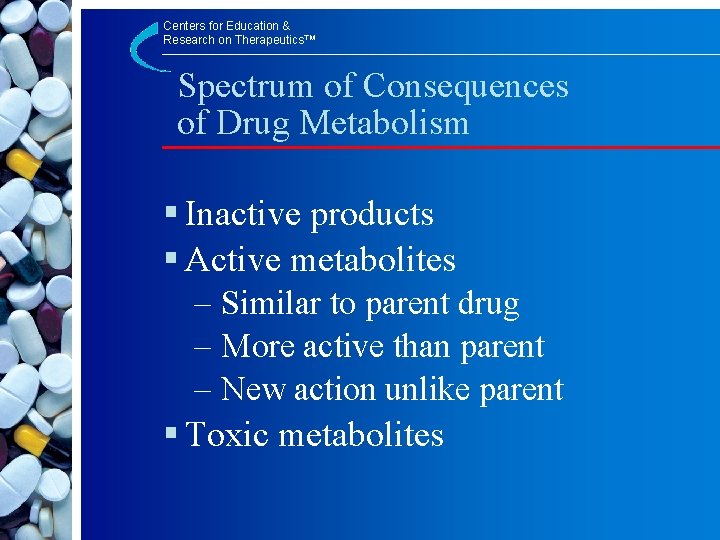 Centers for Education &
Research on Therapeutics™

Spectrum of Consequences of Drug Metabolism

▪ Inactive products
▪ Active metabolites
– Similar to parent drug
– More active than parent
– New action unlike parent
▪ Toxic metabolites